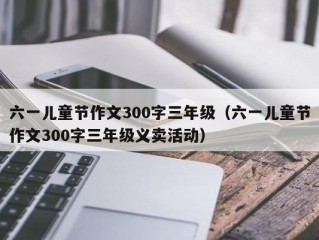 六一儿童节作文300字三年级（六一儿童节作文300字三年级义卖活动）